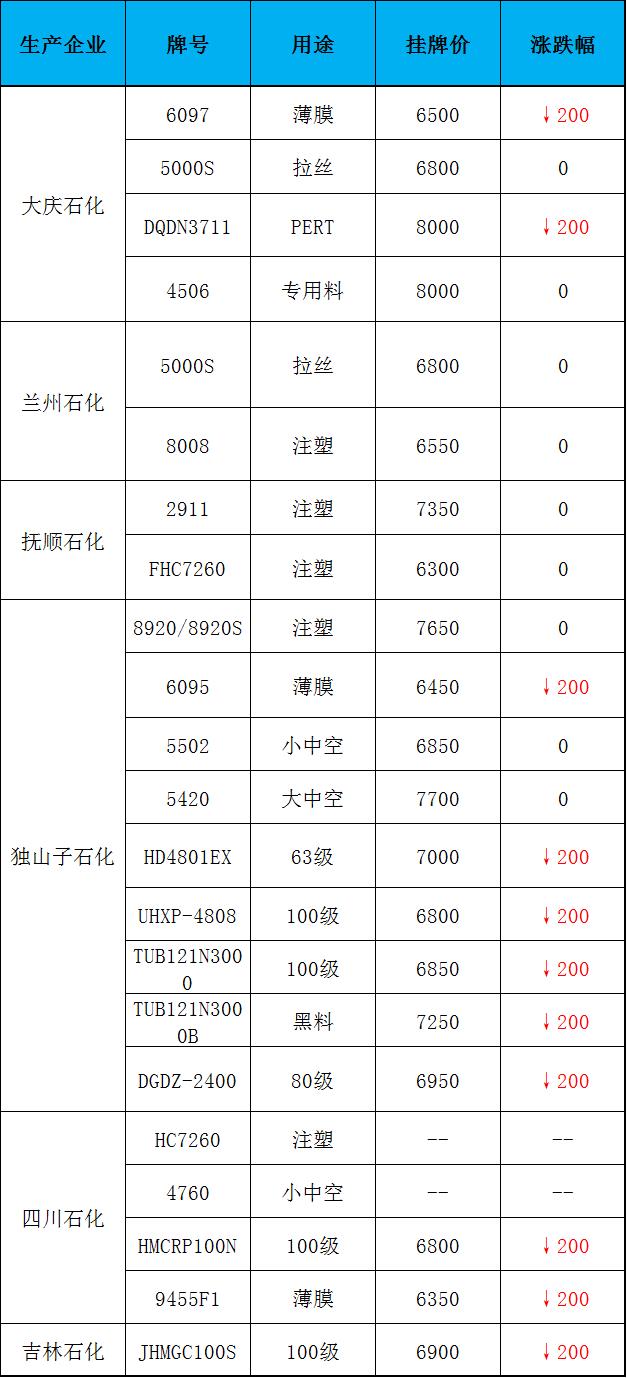 | 生产企业 | 牌号 | 用途 | 挂牌价 | 涨跌幅 |
|---|---|---|---|---|
| 大庆石化 | 6097 | 薄膜 | 6500 | ↓200 |
|  | 5000S | 拉丝 | 6800 | 0 |
|  | DQDN3711 | PERT | 8000 | ↓200 |
|  | 4506 | 专用料 | 8000 | 0 |
| 兰州石化 | 5000S | 拉丝 | 6800 | 0 |
|  | 8008 | 注塑 | 6550 | 0 |
| 抚顺石化 | 2911 | 注塑 | 7350 | 0 |
|  | FHC7260 | 注塑 | 6300 | 0 |
| 独山子石化 | 8920/8920S | 注塑 | 7650 | 0 |
|  | 6095 | 薄膜 | 6450 | ↓200 |
|  | 5502 | 小中空 | 6850 | 0 |
|  | 5420 | 大中空 | 7700 | 0 |
|  | HD4801EX | 63级 | 7000 | ↓200 |
|  | UHXP-4808 | 100级 | 6800 | ↓200 |
|  | TUB121N3000 | 100级 | 6850 | ↓200 |
|  | TUB121N3000B | 黑料 | 7250 | ↓200 |
|  | DGDZ-2400 | 80级 | 6950 | ↓200 |
| 四川石化 | HC7260 | 注塑 | -- | -- |
|  | 4760 | 小中空 | -- | -- |
|  | HMCRP100N | 100级 | 6800 | ↓200 |
|  | 9455F1 | 薄膜 | 6350 | ↓200 |
| 吉林石化 | JHMGC100S | 100级 | 6900 | ↓200 |